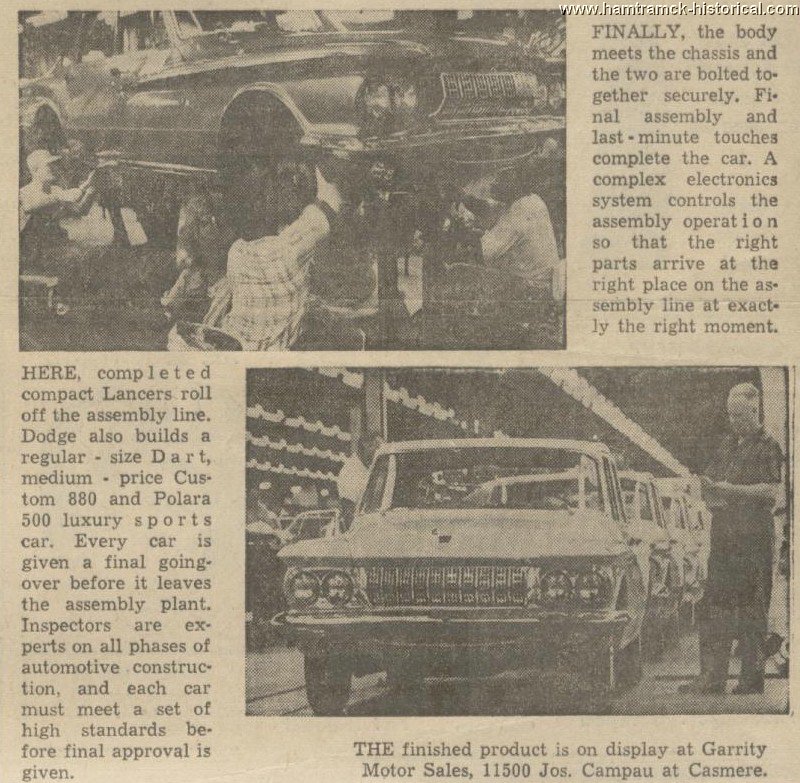 www.hamtramck-historical.com

FINALLY, the body meets the chassis and the two are bolted together securely. Final assembly and last-minute touches complete the car. A complex electronics system controls the assembly operation so that the right parts arrive at the right place on the assembly line at exactly the right moment.

HERE, completed compact Lancers roll off the assembly line. Dodge also builds a regular-size Dart, medium-price Custom 880 and Polara 500 luxury sports car. Every car is given a final going-over before it leaves the assembly plant. Inspectors are experts on all phases of automotive construction, and each car must meet a set of high standards before final approval is given.

THE finished product is on display at Garrity Motor Sales, 11500 Jos. Campau at Casmere.